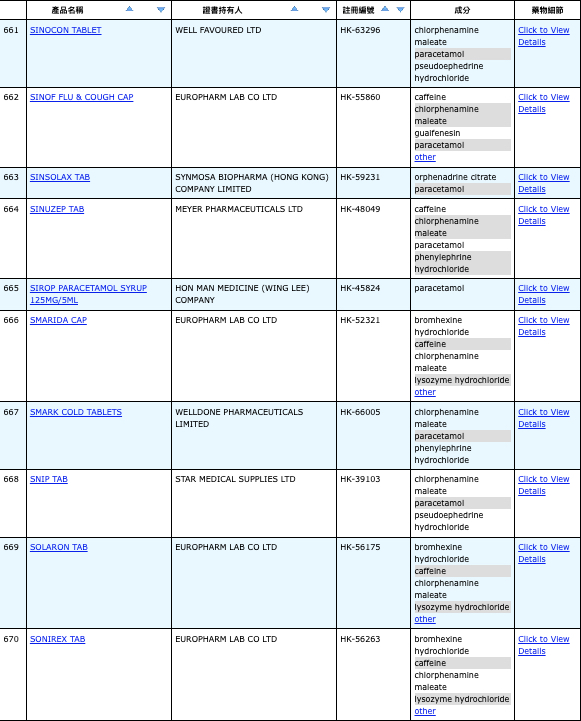 |  | 產品名稱 | 證書持有人 | 註冊編號 | 成分 | 藥物細節 |
|---|---|---|---|---|---|
| 661 | SINOCON TABLET | WELL FAVOURED LTD | HK-63296 | chlorphenamine maleate paracetamol pseudoephedrine hydrochloride | Click to View Details |
| 662 | SINOF FLU & COUGH CAP | EUROPHARM LAB CO LTD | HK-55860 | caffeine chlorphenamine maleate guaifenesin paracetamol other | Click to View Details |
| 663 | SINSOLAX TAB | SYNMOSA BIOPHARMA (HONG KONG) COMPANY LIMITED | HK-59231 | orphenadrine citrate paracetamol | Click to View Details |
| 664 | SINUZEP TAB | MEYER PHARMACEUTICALS LTD | HK-48049 | caffeine chlorphenamine maleate paracetamol phenylephrine hydrochloride | Click to View Details |
| 665 | SIROP PARACETAMOL SYRUP 125MG/5ML | HON MAN MEDICINE (WING LEE) COMPANY | HK-45824 | paracetamol | Click to View Details |
| 666 | SMARIDA CAP | EUROPHARM LAB CO LTD | HK-52321 | bromhexine hydrochloride caffeine chlorphenamine maleate lysozyme hydrochloride other | Click to View Details |
| 667 | SMARK COLD TABLETS | WELLDONE PHARMACEUTICALS LIMITED | HK-66005 | chlorphenamine maleate paracetamol phenylephrine hydrochloride | Click to View Details |
| 668 | SNIP TAB | STAR MEDICAL SUPPLIES LTD | HK-39103 | chlorphenamine maleate paracetamol pseudoephedrine hydrochloride | Click to View Details |
| 669 | SOLARON TAB | EUROPHARM LAB CO LTD | HK-56175 | bromhexine hydrochloride caffeine chlorphenamine maleate lysozyme hydrochloride other | Click to View Details |
| 670 | SONIREX TAB | EUROPHARM LAB CO LTD | HK-56263 | bromhexine hydrochloride caffeine chlorphenamine maleate lysozyme hydrochloride other | Click to View Details |